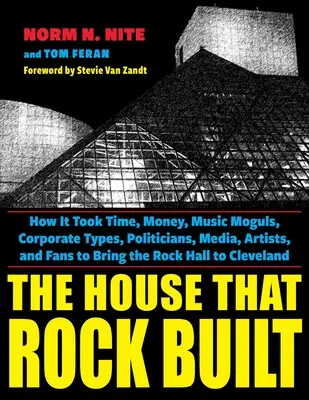 NORM N. NITE
and TOM FERAN
Foreword by Stevie Van Zandt

How It Took Time, Money, Music Moguls, Corporate Types, Politicians, Media, Artists, and Fans to Bring the Rock Hall to Cleveland

THE HOUSE THAT ROCK BUILT